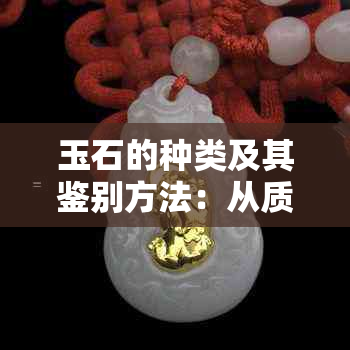 玉石的种类及其鉴别方法：从质